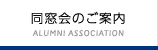 同窓会のご案内
ALUMNI ASSOCIATION